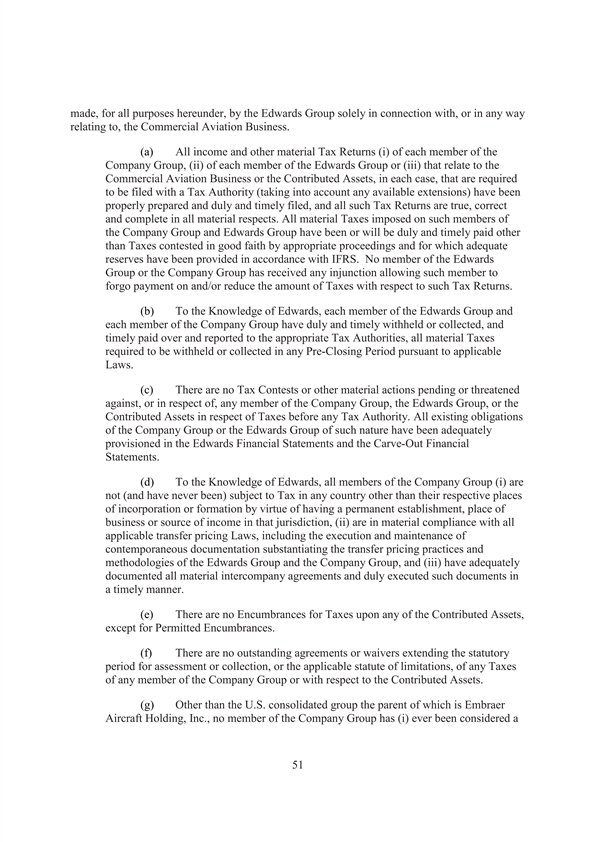 made, for all purposes hereunder, by the Edwards Group solely in connection with, or in any way relating to, the Commercial Aviation Business.

(a) All income and other material Tax Returns (i) of each member of the Company Group, (ii) of each member of the Edwards Group or (iii) that relate to the Commercial Aviation Business or the Contributed Assets, in each case, that are required to be filed with a Tax Authority (taking into account any available extensions) have been properly prepared and duly and timely filed, and all such Tax Returns are true, correct and complete in all material respects. All material Taxes imposed on such members of the Company Group and Edwards Group have been or will be duly and timely paid other than Taxes contested in good faith by appropriate proceedings and for which adequate reserves have been provided in accordance with IFRS. No member of the Edwards Group or the Company Group has received any injunction allowing such member to forgo payment on and/or reduce the amount of Taxes with respect to such Tax Returns.

(b) To the Knowledge of Edwards, each member of the Edwards Group and each member of the Company Group have duly and timely withheld or collected, and timely paid over and reported to the appropriate Tax Authorities, all material Taxes required to be withheld or collected in any Pre-Closing Period pursuant to applicable Laws.

(c) There are no Tax Contests or other material actions pending or threatened against, or in respect of, any member of the Company Group, the Edwards Group, or the Contributed Assets in respect of Taxes before any Tax Authority. All existing obligations of the Company Group or the Edwards Group of such nature have been adequately provisioned in the Edwards Financial Statements and the Carve-Out Financial Statements.

(d) To the Knowledge of Edwards, all members of the Company Group (i) are not (and have never been) subject to Tax in any country other than their respective places of incorporation or formation by virtue of having a permanent establishment, place of business or source of income in that jurisdiction, (ii) are in material compliance with all applicable transfer pricing Laws, including the execution and maintenance of contemporaneous documentation substantiating the transfer pricing practices and methodologies of the Edwards Group and the Company Group, and (iii) have adequately documented all material intercompany agreements and duly executed such documents in a timely manner.

(e) There are no Encumbrances for Taxes upon any of the Contributed Assets, except for Permitted Encumbrances.

(f) There are no outstanding agreements or waivers extending the statutory period for assessment or collection, or the applicable statute of limitations, of any Taxes of any member of the Company Group or with respect to the Contributed Assets.

(g) Other than the U.S. consolidated group the parent of which is Embraer Aircraft Holding, Inc., no member of the Company Group has (i) ever been considered a

51